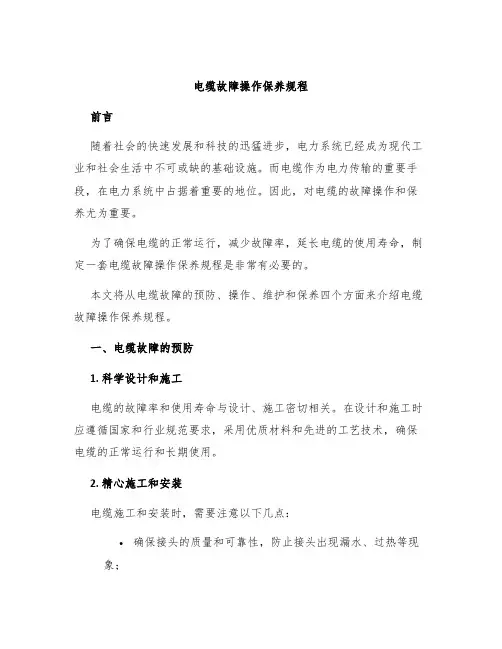 电缆故障操作保养规程

前言

随着社会的快速发展和科技的迅猛进步，电力系统已经成为现代工业和社会生活中不可或缺的基础设施。而电缆作为电力传输的重要手段，在电力系统中占据着重要的地位。因此，对电缆的故障操作和保养尤为重要。

为了确保电缆的正常运行，减少故障率，延长电缆的使用寿命，制定一套电缆故障操作保养规程是非常有必要的。

本文将从电缆故障的预防、操作、维护和保养四个方面来介绍电缆故障操作保养规程。

一、电缆故障的预防

1. 科学设计和施工

电缆的故障率和使用寿命与设计、施工密切相关。在设计和施工时应遵循国家和行业规范要求，采用优质材料和先进的工艺技术，确保电缆的正常运行和长期使用。

2. 精心施工和安装

电缆施工和安装时，需要注意以下几点：

• 确保接头的质量和可靠性，防止接头出现漏水、过热等现象；